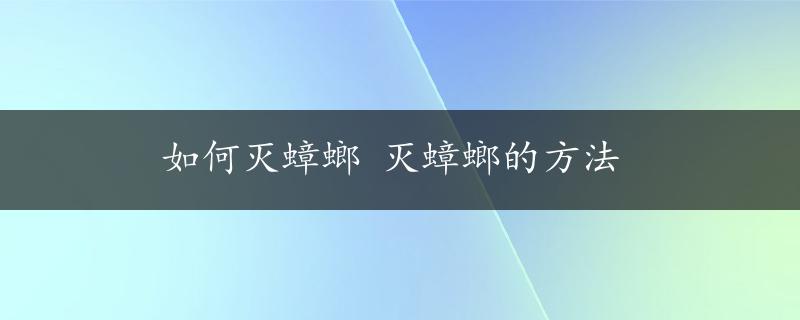 如何灭蟑螂 灭蟑螂的方法